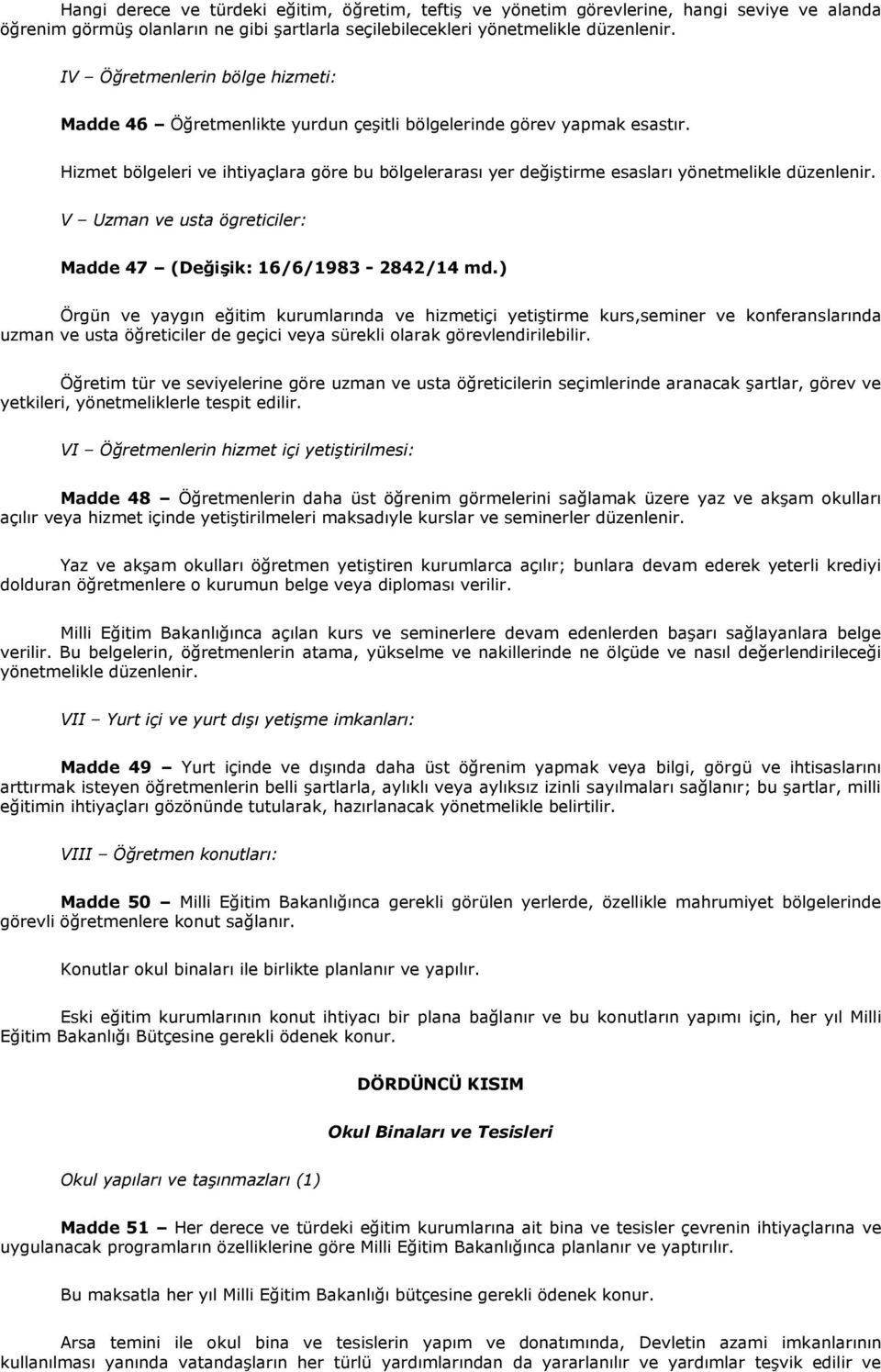 Hangi derece ve türdeki eğitim, öğretim, teftiş ve yönetim görevlerine, hangi seviye ve alanda öğrenim görmüş olanların ne gibi şartlarla seçilebilecekleri yönetmelikle düzenlenir.

IV – Öğretmenlerin bölge hizmeti:

Madde 46 – Öğretmenlikte yurdun çeşitli bölgelerinde görev yapmak esastır.

Hizmet bölgeleri ve ihtiyaçlara göre bu bölgelerarası yer değiştirme esasları yönetmelikle düzenlenir.

V – Uzman ve usta ögreticiler:

Madde 47 – (Değişik: 16/6/1983 - 2842/14 md.)

Örgün ve yaygın eğitim kurumlarında ve hizmetiçi yetiştirme kurs,seminer ve konferanslarında uzman ve usta öğreticiler de geçici veya sürekli olarak görevlendirilebilir.

Öğretim tür ve seviyelerine göre uzman ve usta öğreticilerin seçimlerinde aranacak şartlar, görev ve yetkileri, yönetmeliklerle tespit edilir.

VI – Öğretmenlerin hizmet içi yetiştirilmesi:

Madde 48 – Öğretmenlerin daha üst öğrenim görmelerini sağlamak üzere yaz ve akşam okulları açılır veya hizmet içinde yetiştirilmeleri maksadıyle kurslar ve seminerler düzenlenir.

Yaz ve akşam okulları öğretmen yetiştiren kurumlarca açılır; bunlara devam ederek yeterli krediyi dolduran öğretmenlere o kurumun belge veya diploması verilir.

Milli Eğitim Bakanlığınca açılan kurs ve seminerlere devam edenlerden başarı sağlayanlara belge verilir. Bu belgelerin, öğretmenlerin atama, yükselme ve nakillerinde ne ölçüde ve nasıl değerlendirileceği yönetmelikle düzenlenir.

VII – Yurt içi ve yurt dışı yetişme imkanları:

Madde 49 – Yurt içinde ve dışında daha üst öğrenim yapmak veya bilgi, görgü ve ihtisaslarını arttırmak isteyen öğretmenlerin belli şartlarla, aylıklı veya aylıksız izinli sayılmaları sağlanır; bu şartlar, milli eğitimin ihtiyaçları gözönünde tutularak, hazırlanacak yönetmelikle belirtilir.

VIII – Öğretmen konutları:

Madde 50 – Milli Eğitim Bakanlığınca gerekli görülen yerlerde, özellikle mahrumiyet bölgelerinde görevli öğretmenlere konut sağlanır.

Konutlar okul binaları ile birlikte planlanır ve yapılır.

Eski eğitim kurumlarının konut ihtiyacı bir plana bağlanır ve bu konutların yapımı için, her yıl Milli Eğitim Bakanlığı Bütçesine gerekli ödenek konur.

DÖRDÜNCÜ KISIM

Okul Binaları ve Tesisleri

Okul yapıları ve taşınmazları (1)

Madde 51 – Her derece ve türdeki eğitim kurumlarına ait bina ve tesisler çevrenin ihtiyaçlarına ve uygulanacak programların özelliklerine göre Milli Eğitim Bakanlığınca planlanır ve yaptırılır.

Bu maksatla her yıl Milli Eğitim Bakanlığı bütçesine gerekli ödenek konur.

Arsa temini ile okul bina ve tesislerin yapım ve donatımında, Devletin azami imkanlarının kullanılması yanında vatandaşların her türlü yardımlarından da yararlanılır ve yardımlar teşvik edilir ve